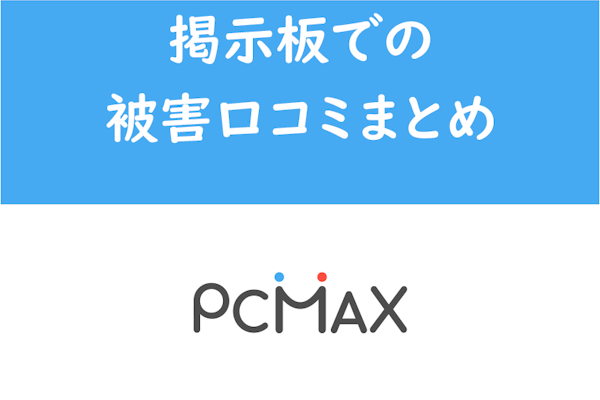 掲示板での
被害口コミまとめ

PCMAX